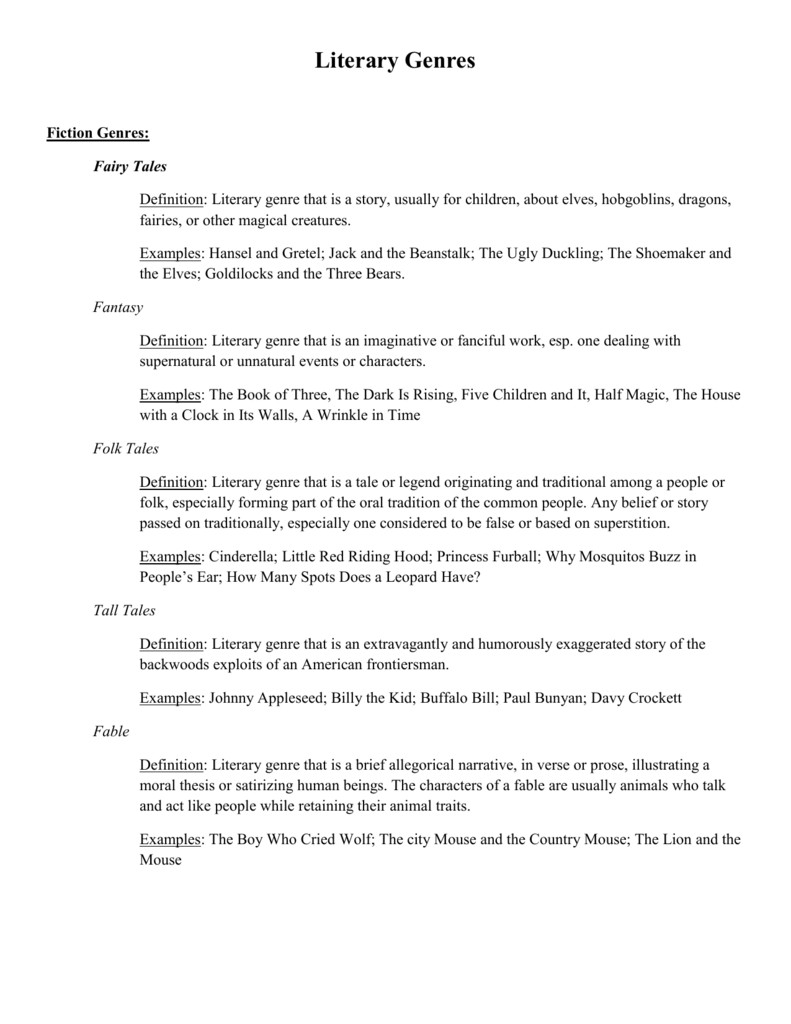 Literary Genres

Fiction Genres:

Fairy Tales

Definition: Literary genre that is a story, usually for children, about elves, hobgoblins, dragons, fairies, or other magical creatures.

Examples: Hansel and Gretel; Jack and the Beanstalk; The Ugly Duckling; The Shoemaker and the Elves; Goldilocks and the Three Bears.

Fantasy

Definition: Literary genre that is an imaginative or fanciful work, esp. one dealing with supernatural or unnatural events or characters.

Examples: The Book of Three, The Dark Is Rising, Five Children and It, Half Magic, The House with a Clock in Its Walls, A Wrinkle in Time

Folk Tales

Definition: Literary genre that is a tale or legend originating and traditional among a people or folk, especially forming part of the oral tradition of the common people. Any belief or story passed on traditionally, especially one considered to be false or based on superstition.

Examples: Cinderella; Little Red Riding Hood; Princess Furball; Why Mosquitos Buzz in People's Ear; How Many Spots Does a Leopard Have?

Tall Tales

Definition: Literary genre that is an extravagantly and humorously exaggerated story of the backwoods exploits of an American frontiersman.

Examples: Johnny Appleseed; Billy the Kid; Buffalo Bill; Paul Bunyan; Davy Crockett

Fable

Definition: Literary genre that is a brief allegorical narrative, in verse or prose, illustrating a moral thesis or satirizing human beings. The characters of a fable are usually animals who talk and act like people while retaining their animal traits.

Examples: The Boy Who Cried Wolf; The city Mouse and the Country Mouse; The Lion and the Mouse